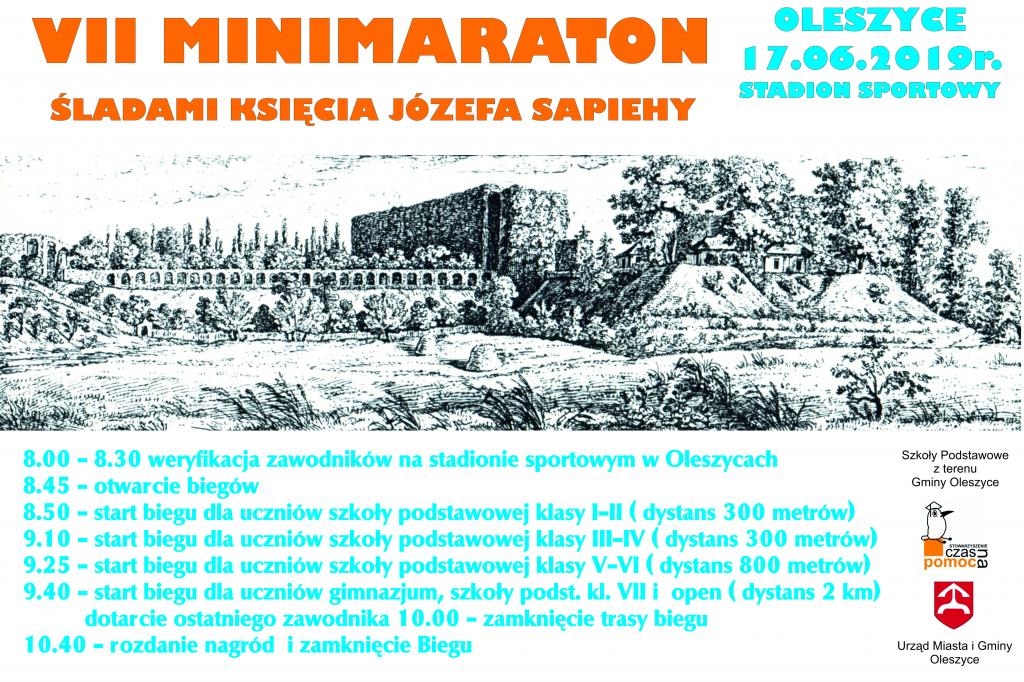 VII MINIMARATON

ŚLADAMI KSIĘCIA JÓZEFA SAPIEHY

OLESZYCE
17.06.2019r.
STADION SPORTOWY

8.00 - 8.30 weryfikacja zawodników na stadionie sportowym w Oleszycach
8.45 - otwarcie biegów
8.50 - start biegu dla uczniów szkoły podstawowej klasy I-II ( dystans 300 metrów)
9.10 - start biegu dla uczniów szkoły podstawowej klasy III-IV ( dystans 300 metrów)
9.25 - start biegu dla uczniów szkoły podstawowej klasy V-VI ( dystans 800 metrów)
9.40 - start biegu dla uczniów gimnazjum, szkoły podst. kl. VII i open ( dystans 2 km)
dotarcie ostatniego zawodnika 10.00 - zamknięcie trasy biegu
10.40 - rozdanie nagród i zamknięcie Biegu

Szkoły Podstawowe
z terenu
Gminy Oleszyce

STOWARZYSZENIE
czas na
pomoc

Urząd Miasta i Gminy
Oleszyce